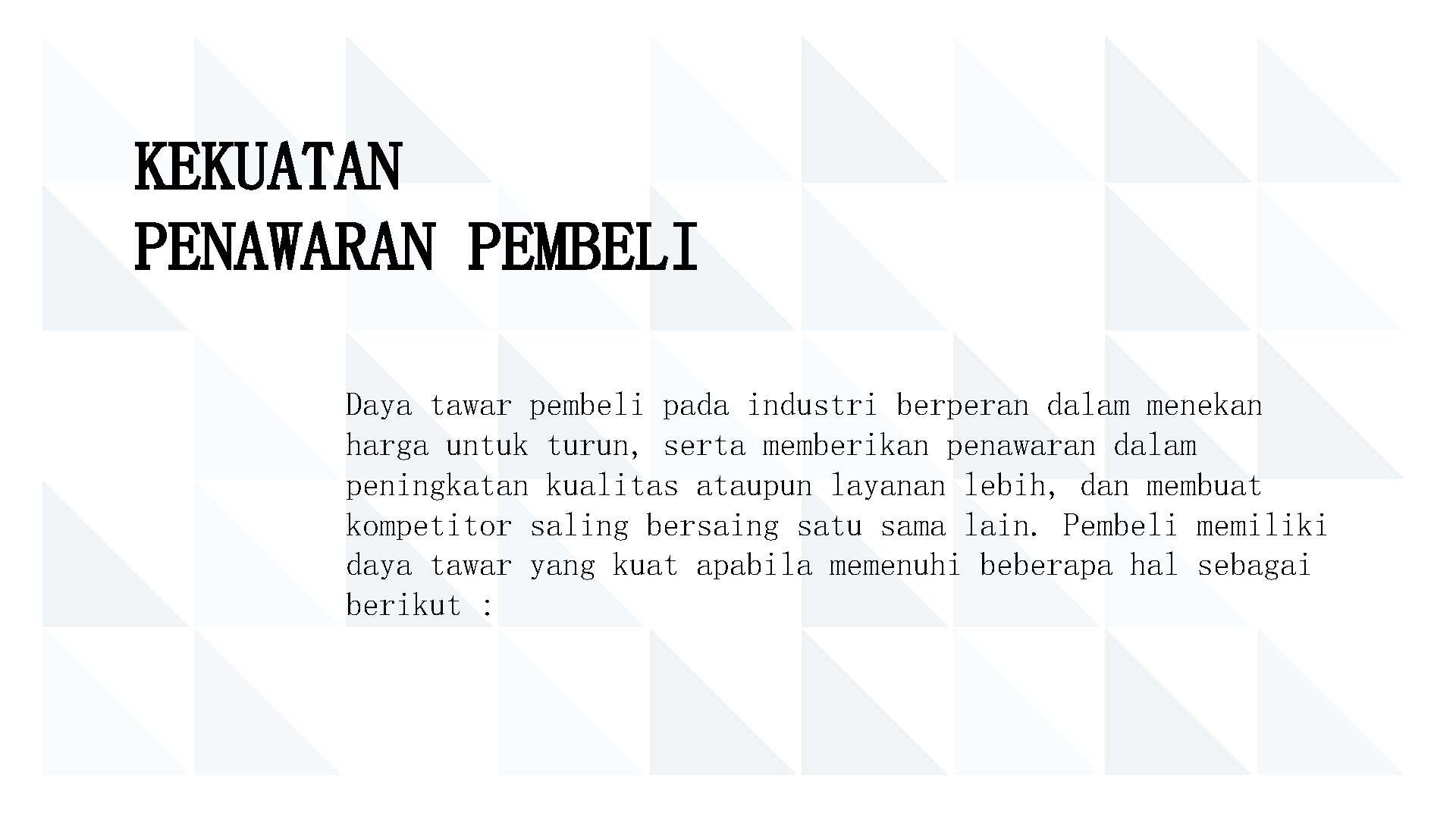 KEKUATAN PENAWARAN PEMBELI

Daya tawar pembeli pada industri berperan dalam menekan harga untuk turun, serta memberikan penawaran dalam peningkatan kualitas ataupun layanan lebih, dan membuat kompetitor saling bersaing satu sama lain. Pembeli memiliki daya tawar yang kuat apabila memenuhi beberapa hal sebagai berikut :